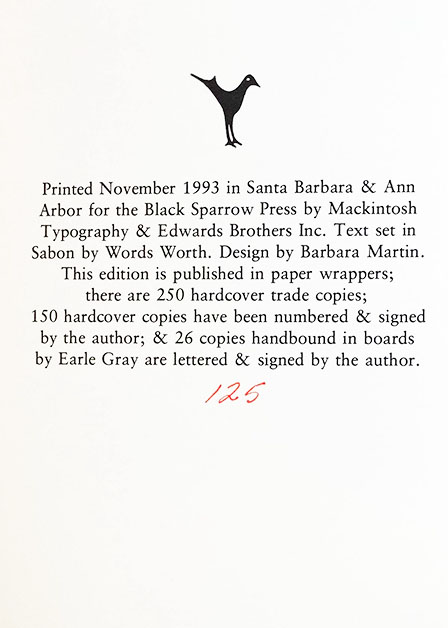 Printed November 1993 in Santa Barbara & Ann Arbor for the Black Sparrow Press by Mackintosh Typography & Edwards Brothers Inc. Text set in Sabon by Words Worth. Design by Barbara Martin. This edition is published in paper wrappers; there are 250 hardcover trade copies; 150 hardcover copies have been numbered & signed by the author; & 26 copies handbound in boards by Earle Gray are lettered & signed by the author.

125